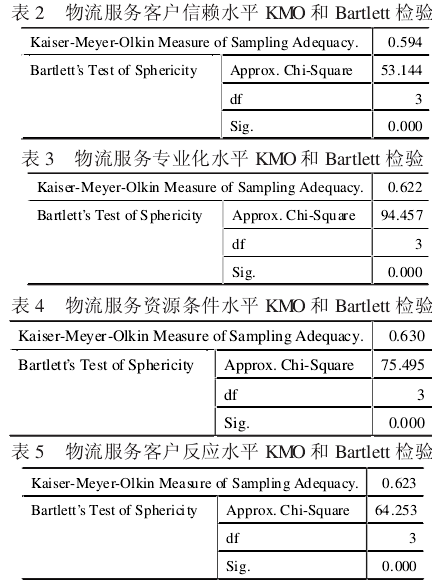 表 2　物流服务客户信赖水平 KMO 和 Bartlett 检验

| Kaiser-Meyer-Olkin Measure of Sampling Adequacy. | | 0.594 |
|---|---|---|
| Bartlett's Test of Sphericity | Approx. Chi-Square | 53.144 |
| | df | 3 |
| | Sig. | 0.000 |

表 3　物流服务专业化水平 KMO 和 Bartlett 检验

| Kaiser-Meyer-Olkin Measure of Sampling Adequacy. | | 0.622 |
|---|---|---|
| Bartlett's Test of Sphericity | Approx. Chi-Square | 94.457 |
| | df | 3 |
| | Sig. | 0.000 |

表 4　物流服务资源条件水平 KMO 和 Bartlett 检验

| Kaiser-Meyer-Olkin Measure of Sampling Adequacy. | | 0.630 |
|---|---|---|
| Bartlett's Test of Sphericity | Approx. Chi-Square | 75.495 |
| | df | 3 |
| | Sig. | 0.000 |

表 5　物流服务客户反应水平 KMO 和 Bartlett 检验

| Kaiser-Meyer-Olkin Measure of Sampling Adequacy. | | 0.623 |
|---|---|---|
| Bartlett's Test of Sphericity | Approx. Chi-Square | 64.253 |
| | df | 3 |
| | Sig. | 0.000 |